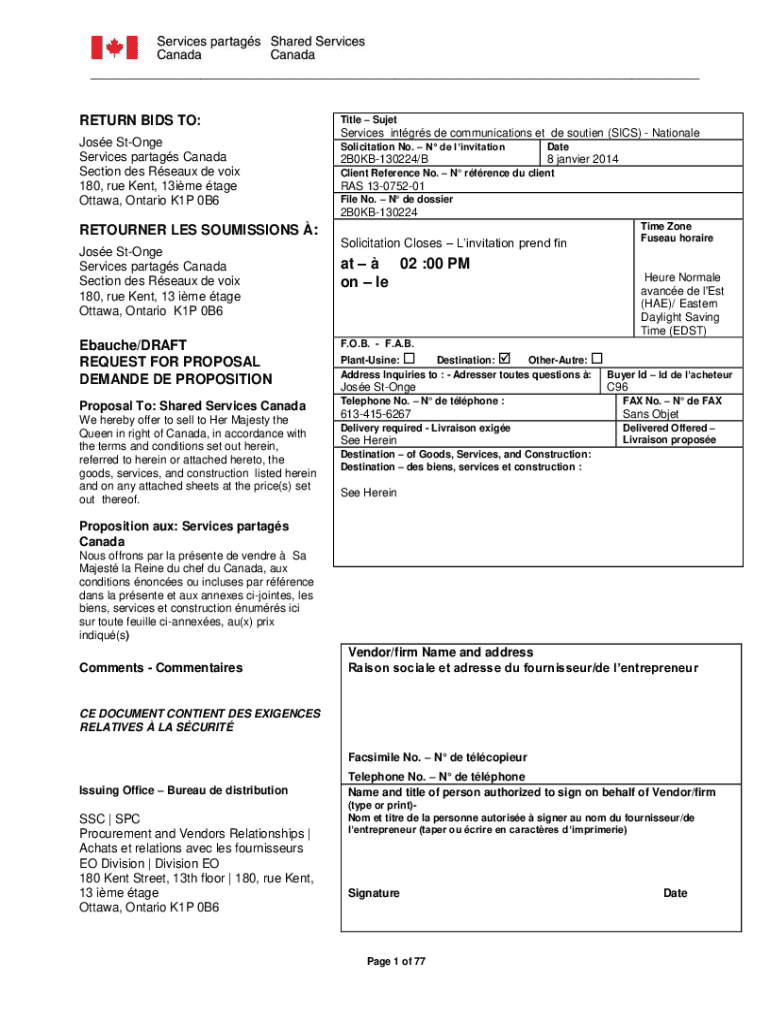 Services partagés Canada
Shared Services Canada

RETURN BIDS TO:

Josée St-Onge
Services partagés Canada
Section des Réseaux de voix
180, rue Kent, 13ième étage
Ottawa, Ontario K1P 0B6

RETOURNER LES SOUMISSIONS À:

Josée St-Onge
Services partagés Canada
Section des Réseaux de voix
180, rue Kent, 13 ième étage
Ottawa, Ontario K1P 0B6

Ebauche/DRAFT
REQUEST FOR PROPOSAL
DEMANDE DE PROPOSITION

Proposal To: Shared Services Canada
We hereby offer to sell to Her Majesty the Queen in right of Canada, in accordance with the terms and conditions set out herein, referred to herein or attached hereto, the goods, services, and construction listed herein and on any attached sheets at the price(s) set out thereof.

Proposition aux: Services partagés Canada
Nous offrons par la présente de vendre à Sa Majesté la Reine du chef du Canada, aux conditions énoncées ou incluses par référence dans la présente et aux annexes ci-jointes, les biens, services et construction énumérés ici sur toute feuille ci-annexées, au(x) prix indiqué(s)

Comments - Commentaires

CE DOCUMENT CONTIENT DES EXIGENCES RELATIVES À LA SÉCURITÉ

Issuing Office – Bureau de distribution

SSC | SPC
Procurement and Vendors Relationships | Achats et relations avec les fournisseurs
EO Division | Division EO
180 Kent Street, 13th floor | 180, rue Kent, 13 ième étage
Ottawa, Ontario K1P 0B6

Title – Sujet
Services intégrés de communications et de soutien (SICS) - Nationale
Solicitation No. – N° de l'invitation
2B0KB-130224/B
Date
8 janvier 2014
Client Reference No. – N° référence du client
RAS 13-0752-01
File No. – N° de dossier
2B0KB-130224
Solicitation Closes – L'invitation prend fin
at – à 02 :00 PM
on – le
Time Zone
Fuseau horaire
Heure Normale avancée de l'Est (HAE)/ Eastern Daylight Saving Time (EDST)
F.O.B. - F.A.B.
Plant-Usine: ☐ Destination: ☑ Other-Autre: ☐
Address Inquiries to : - Adresser toutes questions à:
Josée St-Onge
Buyer Id – Id de l'acheteur
C96
Telephone No. – N° de téléphone :
613-415-6267
FAX No. – N° de FAX
Sans Objet
Delivery required - Livraison exigée
See Herein
Delivered Offered – Livraison proposée
Destination – of Goods, Services, and Construction:
Destination – des biens, services et construction :
See Herein

Vendor/firm Name and address
Raison sociale et adresse du fournisseur/de l'entrepreneur

Facsimile No. – N° de télécopieur
Telephone No. – N° de téléphone
Name and title of person authorized to sign on behalf of Vendor/firm (type or print)-
Nom et titre de la personne autorisée à signer au nom du fournisseur/de l'entrepreneur (taper ou écrire en caractères d'imprimerie)

Signature
Date

Page 1 of 77